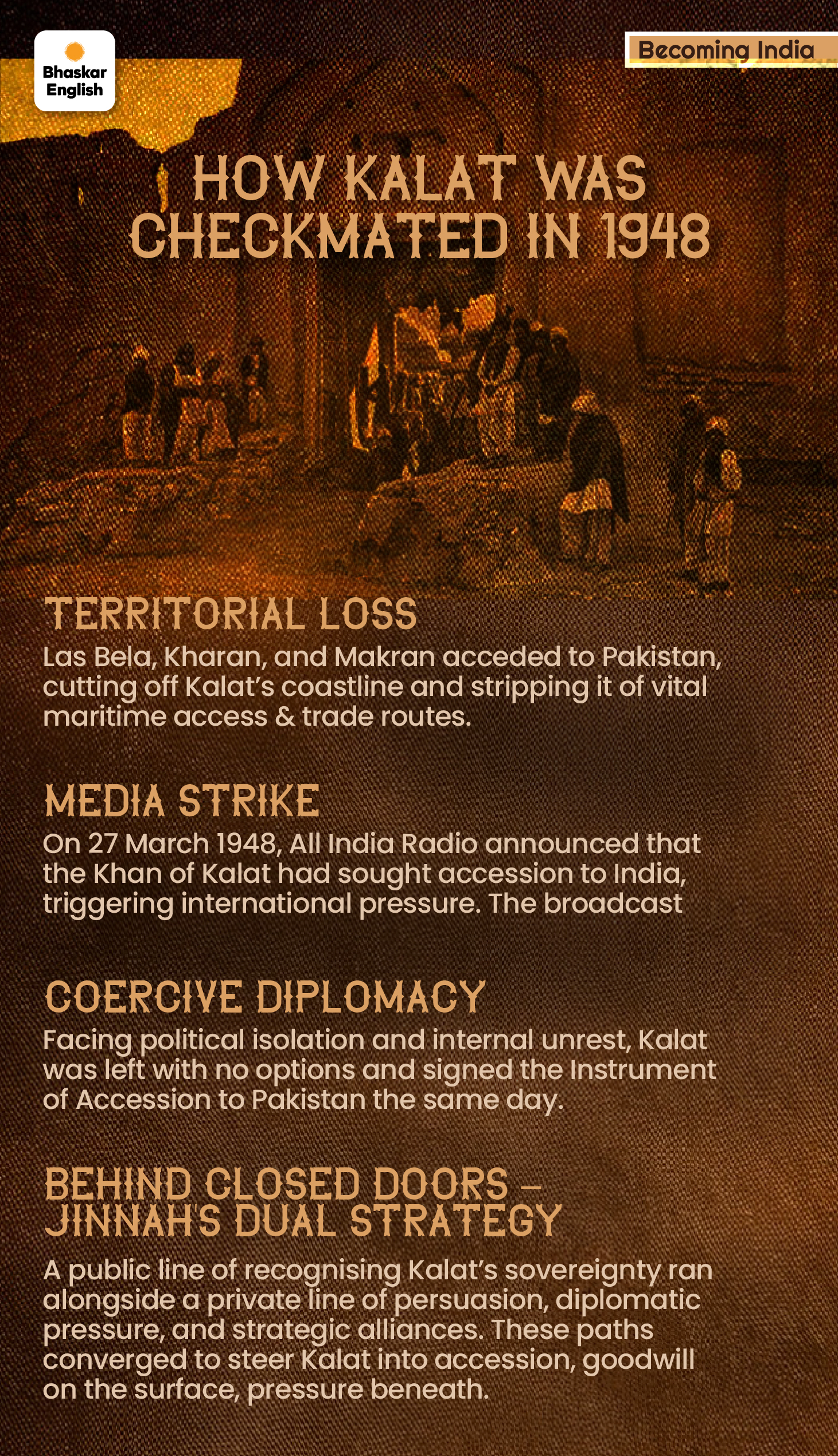 Bhaskar English

Becoming India

HOW KALAT WAS CHECKMATED IN 1948

TERRITORIAL LOSS

Las Bela, Kharan, and Makran acceded to Pakistan, cutting off Kalat's coastline and stripping it of vital maritime access & trade routes.

MEDIA STRIKE

On 27 March 1948, All India Radio announced that the Khan of Kalat had sought accession to India, triggering international pressure. The broadcast

COERCIVE DIPLOMACY

Facing political isolation and internal unrest, Kalat was left with no options and signed the Instrument of Accession to Pakistan the same day.

BEHIND CLOSED DOORS – JINNAH'S DUAL STRATEGY

A public line of recognising Kalat's sovereignty ran alongside a private line of persuasion, diplomatic pressure, and strategic alliances. These paths converged to steer Kalat into accession, goodwill on the surface, pressure beneath.